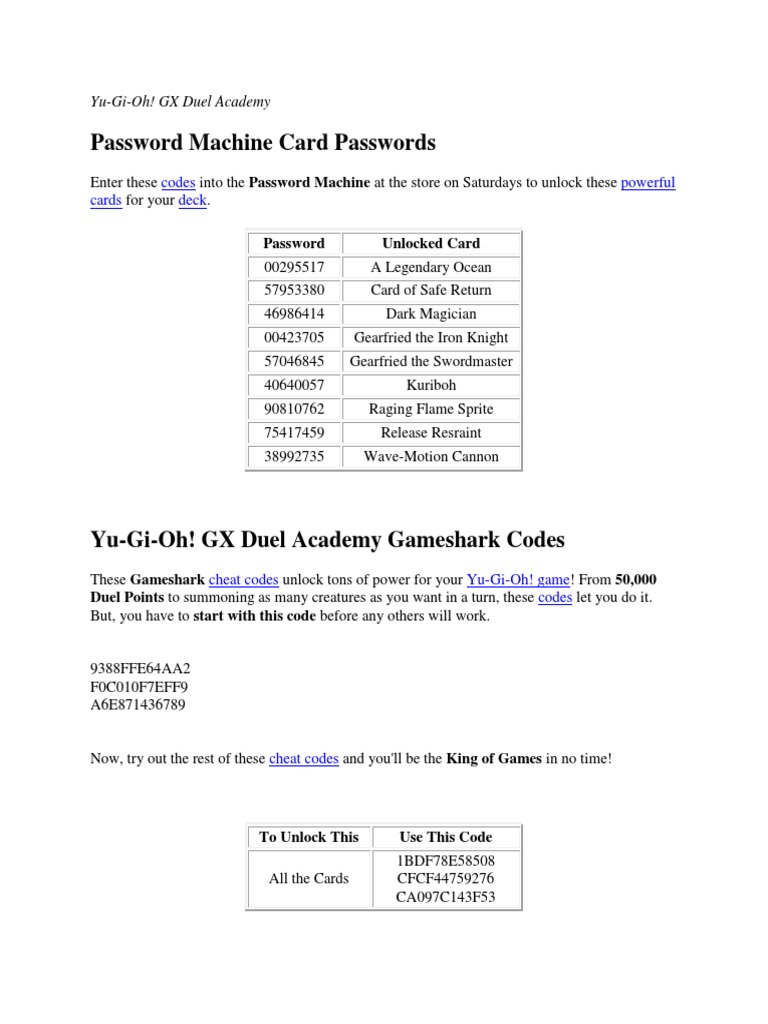 Yu-Gi-Oh! GX Duel Academy

Password Machine Card Passwords

Enter these codes into the Password Machine at the store on Saturdays to unlock these powerful cards for your deck.

| Password | Unlocked Card |
|---|---|
| 00295517 | A Legendary Ocean |
| 57953380 | Card of Safe Return |
| 46986414 | Dark Magician |
| 00423705 | Gearfried the Iron Knight |
| 57046845 | Gearfried the Swordmaster |
| 40640057 | Kuriboh |
| 90810762 | Raging Flame Sprite |
| 75417459 | Release Resraint |
| 38992735 | Wave-Motion Cannon |

Yu-Gi-Oh! GX Duel Academy Gameshark Codes

These Gameshark cheat codes unlock tons of power for your Yu-Gi-Oh! game! From 50,000 Duel Points to summoning as many creatures as you want in a turn, these codes let you do it. But, you have to start with this code before any others will work.

9388FFE64AA2
F0C010F7EFF9
A6E871436789

Now, try out the rest of these cheat codes and you'll be the King of Games in no time!

| To Unlock This | Use This Code |
|---|---|
| All the Cards | 1BDF78E58508 CFCF44759276 CA097C143F53 |